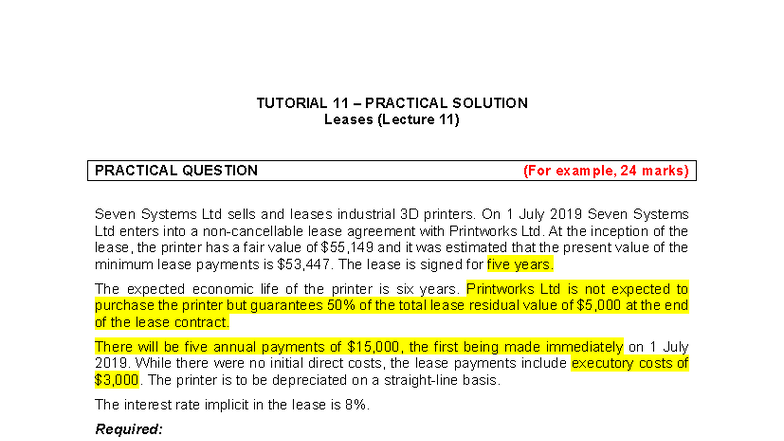 TUTORIAL 11 – PRACTICAL SOLUTION
Leases (Lecture 11)

PRACTICAL QUESTION (For example, 24 marks)

Seven Systems Ltd sells and leases industrial 3D printers. On 1 July 2019 Seven Systems Ltd enters into a non-cancellable lease agreement with Printworks Ltd. At the inception of the lease, the printer has a fair value of $55,149 and it was estimated that the present value of the minimum lease payments is $53,447. The lease is signed for five years.

The expected economic life of the printer is six years. Printworks Ltd is not expected to purchase the printer but guarantees 50% of the total lease residual value of $5,000 at the end of the lease contract.

There will be five annual payments of $15,000, the first being made immediately on 1 July 2019. While there were no initial direct costs, the lease payments include executory costs of $3,000. The printer is to be depreciated on a straight-line basis.

The interest rate implicit in the lease is 8%.

Required: